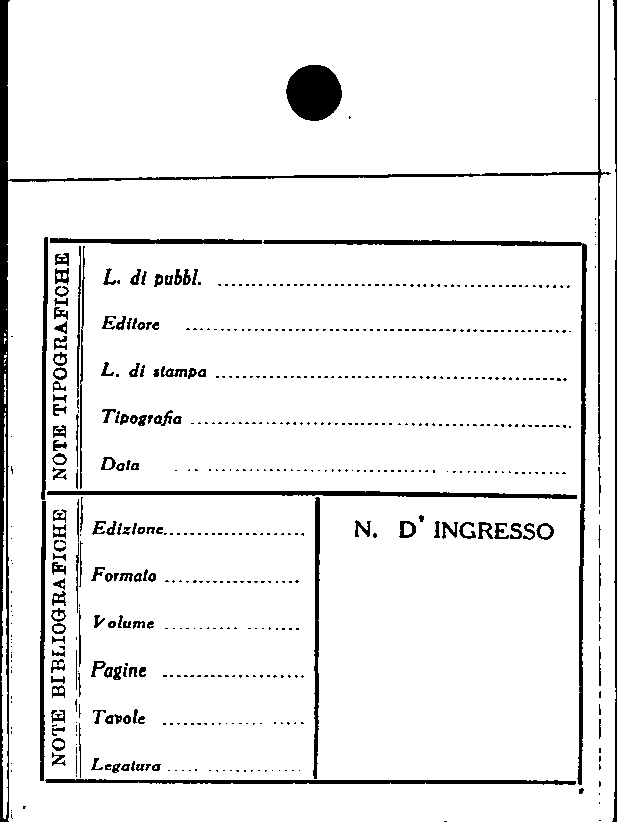 NOTE TIPOGRAFICHE

L. di pubbl. ____

Editore ____

L. di stampa ____

Tipografia ____

Data ____

NOTE BIBLIOGRAFICHE

Edizione ____

Formato ____

Volume ____

Pagine ____

Tavole ____

Legatura ____

N. D' INGRESSO